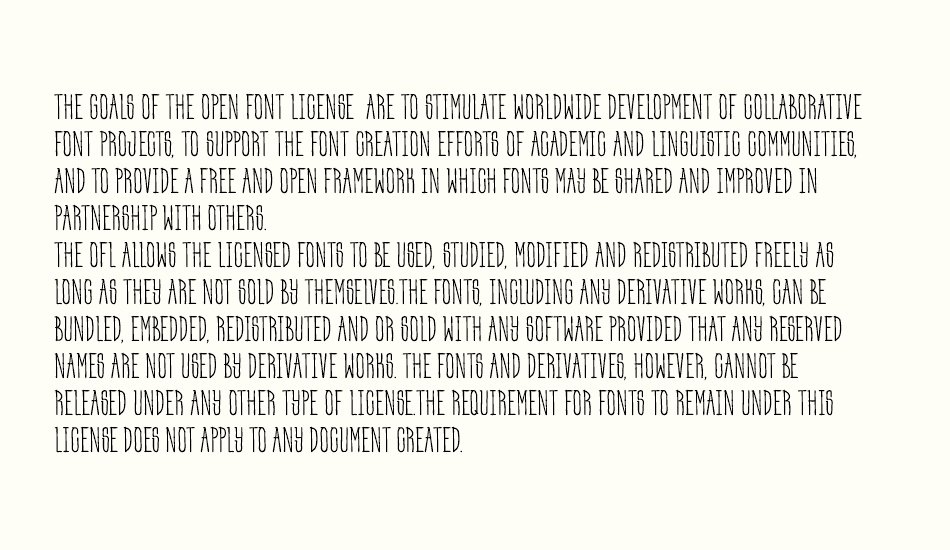 THE GOALS OF THE OPEN FONT LICENSE ARE TO STIMULATE WORLDWIDE DEVELOPMENT OF COLLABORATIVE FONT PROJECTS, TO SUPPORT THE FONT CREATION EFFORTS OF ACADEMIC AND LINGUISTIC COMMUNITIES, AND TO PROVIDE A FREE AND OPEN FRAMEWORK IN WHICH FONTS MAY BE SHARED AND IMPROVED IN PARTNERSHIP WITH OTHERS.
THE OFL ALLOWS THE LICENSED FONTS TO BE USED, STUDIED, MODIFIED AND REDISTRIBUTED FREELY AS LONG AS THEY ARE NOT SOLD BY THEMSELVES.THE FONTS, INCLUDING ANY DERIVATIVE WORKS, CAN BE BUNDLED, EMBEDDED, REDISTRIBUTED AND OR SOLD WITH ANY SOFTWARE PROVIDED THAT ANY RESERVED NAMES ARE NOT USED BY DERIVATIVE WORKS. THE FONTS AND DERIVATIVES, HOWEVER, CANNOT BE RELEASED UNDER ANY OTHER TYPE OF LICENSE.THE REQUIREMENT FOR FONTS TO REMAIN UNDER THIS LICENSE DOES NOT APPLY TO ANY DOCUMENT CREATED.